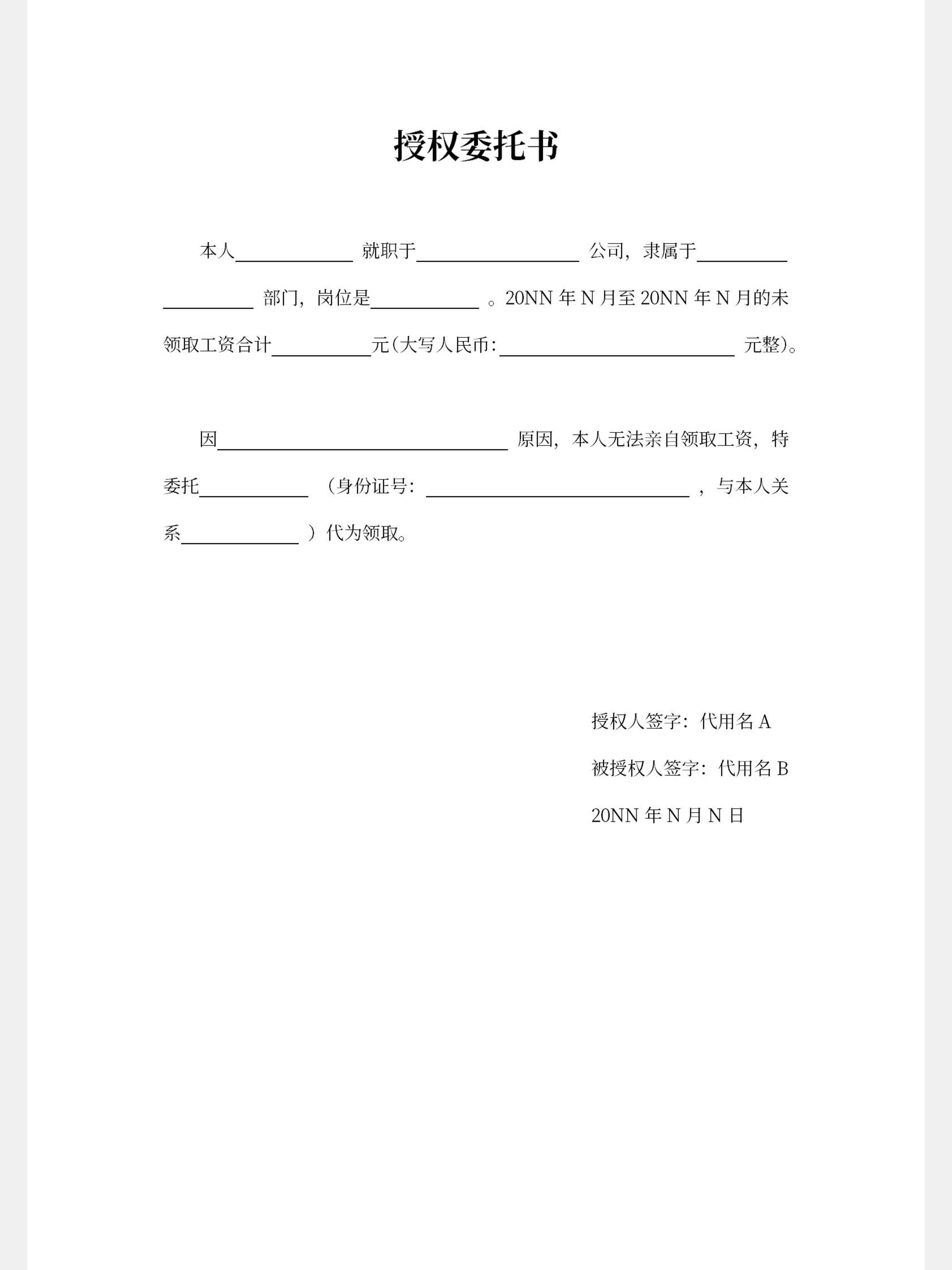 授权委托书

本人____就职于____公司，隶属于____部门，岗位是____。20NN年N月至20NN年N月的未领取工资合计____元(大写人民币:____元整)。

因____原因，本人无法亲自领取工资，特委托____（身份证号：____，与本人关系____）代为领取。

授权人签字：代用名A
被授权人签字：代用名B
20NN年N月N日